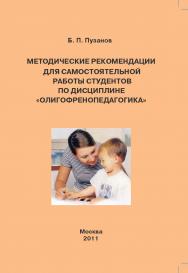 Б. П. Пузанов

МЕТОДИЧЕСКИЕ РЕКОМЕНДАЦИИ ДЛЯ САМОСТОЯТЕЛЬНОЙ РАБОТЫ СТУДЕНТОВ ПО ДИСЦИПЛИНЕ «ОЛИГОФРЕНОПЕДАГОГИКА»

Москва
2011